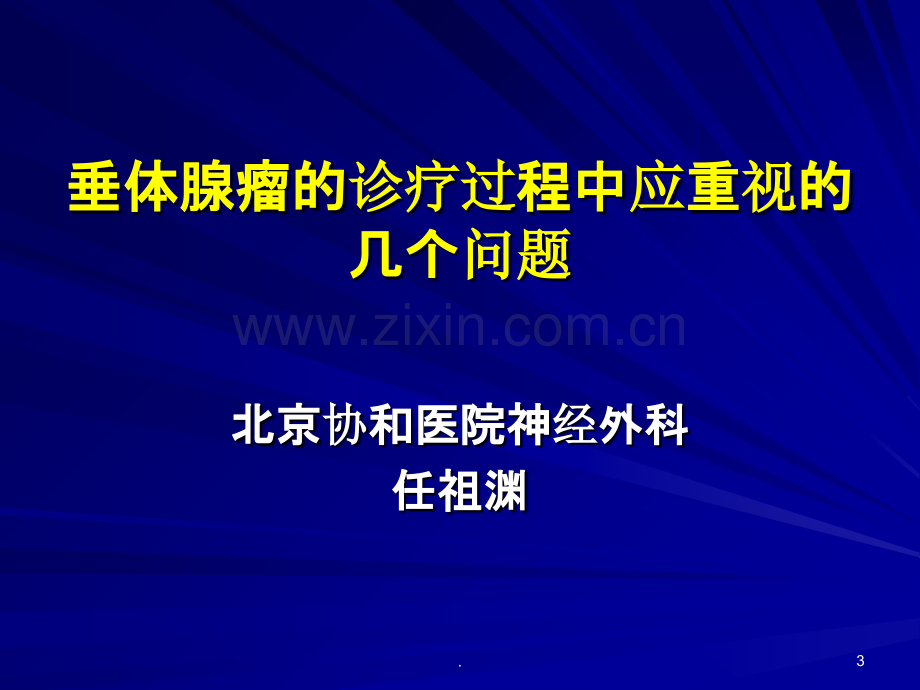 垂体腺瘤的诊疗过程中应重视的几个问题

www.zixin.com.cn

北京协和医院神经外科
任祖渊

.

3